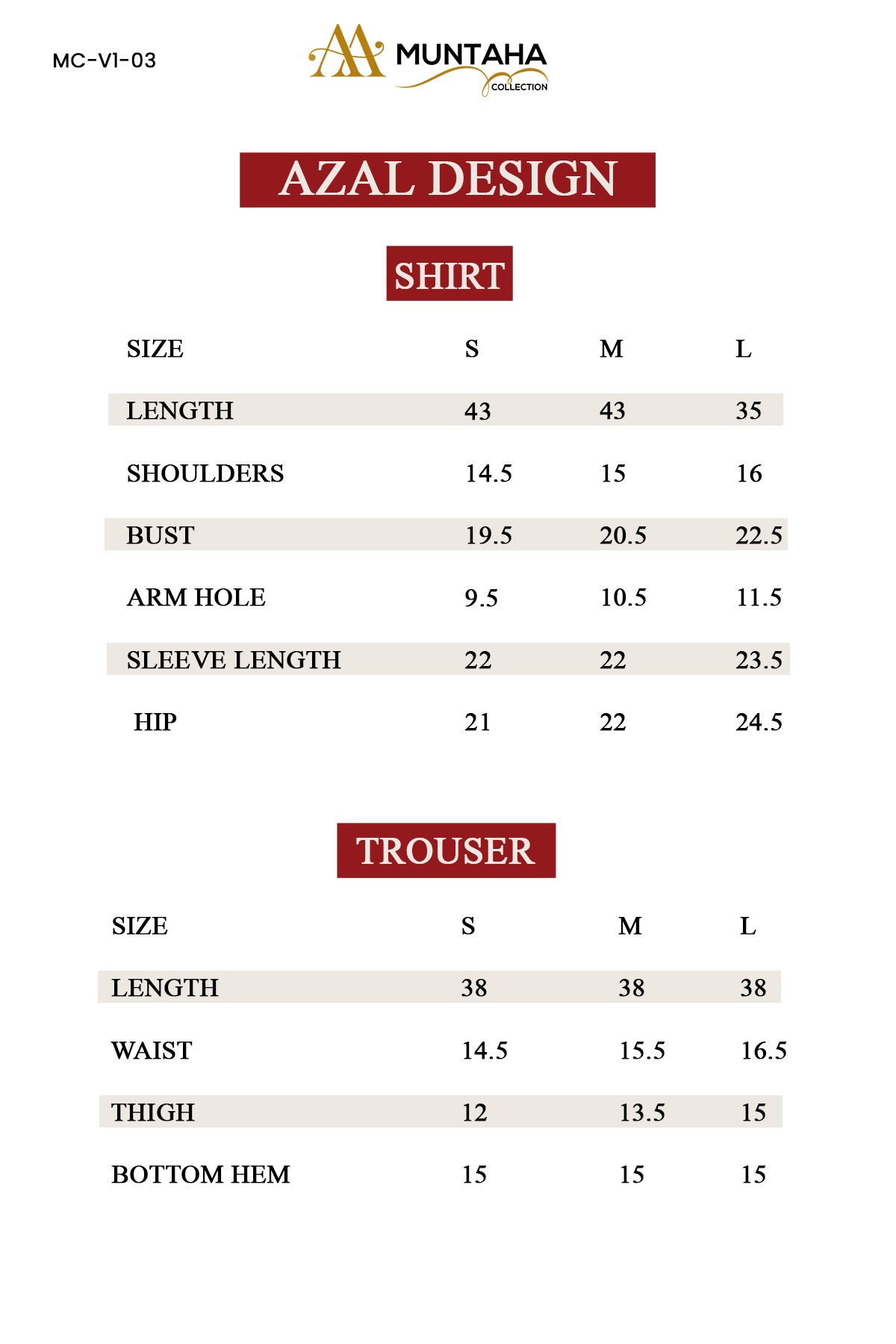 MC-V1-03

MUNTAHA
COLLECTION

AZAL DESIGN

SHIRT

| SIZE | S | M | L |
|---|---|---|---|
| LENGTH | 43 | 43 | 35 |
| SHOULDERS | 14.5 | 15 | 16 |
| BUST | 19.5 | 20.5 | 22.5 |
| ARM HOLE | 9.5 | 10.5 | 11.5 |
| SLEEVE LENGTH | 22 | 22 | 23.5 |
| HIP | 21 | 22 | 24.5 |

TROUSER

| SIZE | S | M | L |
|---|---|---|---|
| LENGTH | 38 | 38 | 38 |
| WAIST | 14.5 | 15.5 | 16.5 |
| THIGH | 12 | 13.5 | 15 |
| BOTTOM HEM | 15 | 15 | 15 |